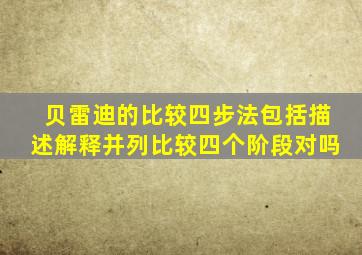 贝雷迪的比较四步法包括描述解释并列比较四个阶段对吗